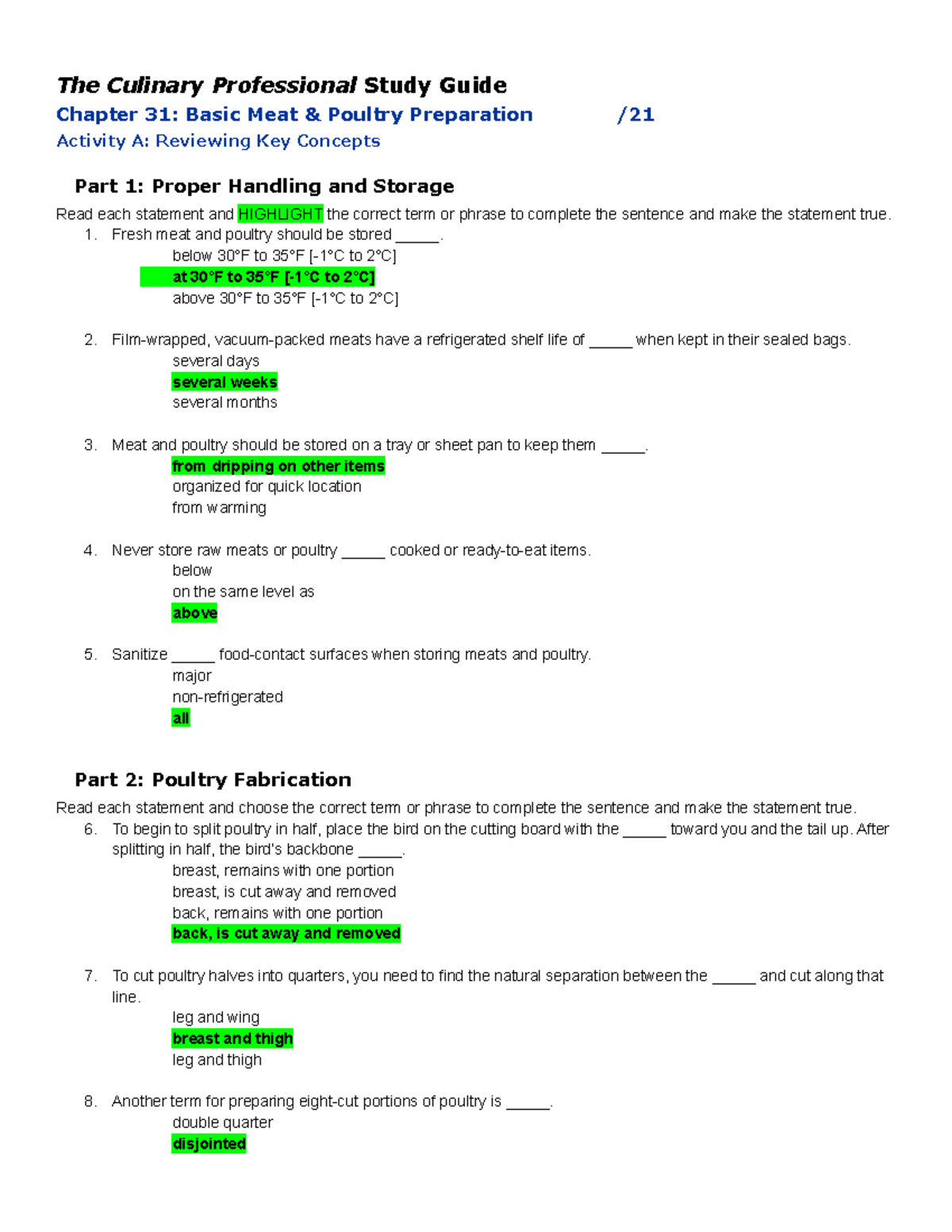 The Culinary Professional Study Guide

Chapter 31: Basic Meat & Poultry Preparation /21

Activity A: Reviewing Key Concepts

Part 1: Proper Handling and Storage

Read each statement and HIGHLIGHT the correct term or phrase to complete the sentence and make the statement true.

1. Fresh meat and poultry should be stored _____.
below 30°F to 35°F [-1°C to 2°C]
at 30°F to 35°F [-1°C to 2°C]
above 30°F to 35°F [-1°C to 2°C]

2. Film-wrapped, vacuum-packed meats have a refrigerated shelf life of _____ when kept in their sealed bags.
several days
several weeks
several months

3. Meat and poultry should be stored on a tray or sheet pan to keep them _____.
from dripping on other items
organized for quick location
from warming

4. Never store raw meats or poultry _____ cooked or ready-to-eat items.
below
on the same level as
above

5. Sanitize _____ food-contact surfaces when storing meats and poultry.
major
non-refrigerated
all

Part 2: Poultry Fabrication

Read each statement and choose the correct term or phrase to complete the sentence and make the statement true.

6. To begin to split poultry in half, place the bird on the cutting board with the _____ toward you and the tail up. After splitting in half, the bird's backbone _____.
breast, remains with one portion
breast, is cut away and removed
back, remains with one portion
back, is cut away and removed

7. To cut poultry halves into quarters, you need to find the natural separation between the _____ and cut along that line.
leg and wing
breast and thigh
leg and thigh

8. Another term for preparing eight-cut portions of poultry is _____.
double quarter
disjointed